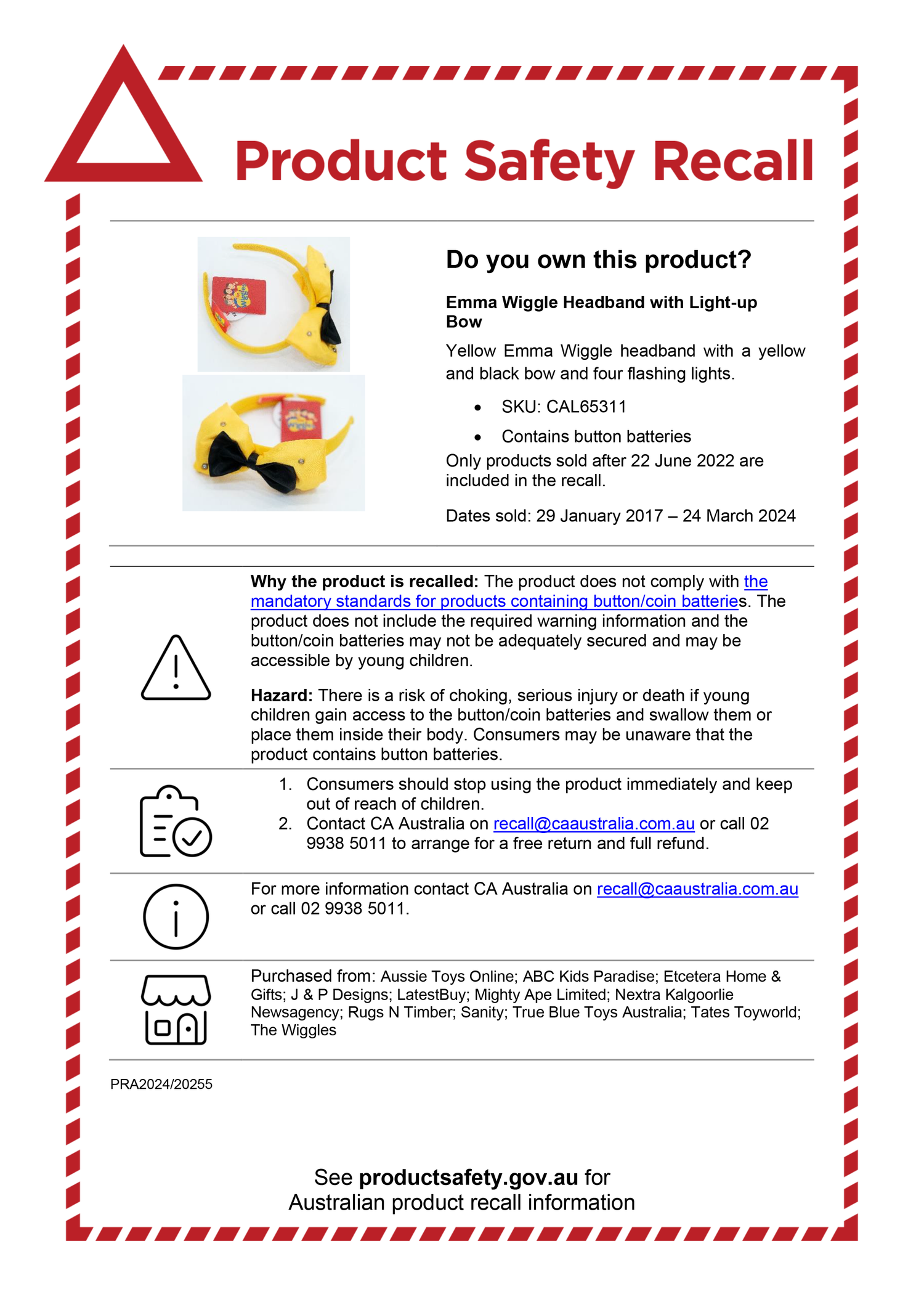 Product Safety Recall

Do you own this product?

Emma Wiggle Headband with Light-up Bow

Yellow Emma Wiggle headband with a yellow and black bow and four flashing lights.

• SKU: CAL65311
• Contains button batteries

Only products sold after 22 June 2022 are included in the recall.

Dates sold: 29 January 2017 – 24 March 2024

Why the product is recalled: The product does not comply with the mandatory standards for products containing button/coin batteries. The product does not include the required warning information and the button/coin batteries may not be adequately secured and may be accessible by young children.

Hazard: There is a risk of choking, serious injury or death if young children gain access to the button/coin batteries and swallow them or place them inside their body. Consumers may be unaware that the product contains button batteries.

1. Consumers should stop using the product immediately and keep out of reach of children.
2. Contact CA Australia on recall@caaustralia.com.au or call 02 9938 5011 to arrange for a free return and full refund.

For more information contact CA Australia on recall@caaustralia.com.au or call 02 9938 5011.

Purchased from: Aussie Toys Online; ABC Kids Paradise; Etcetera Home & Gifts; J & P Designs; LatestBuy; Mighty Ape Limited; Nextra Kalgoorlie Newsagency; Rugs N Timber; Sanity; True Blue Toys Australia; Tates Toyworld; The Wiggles

PRA2024/20255

See productsafety.gov.au for
Australian product recall information